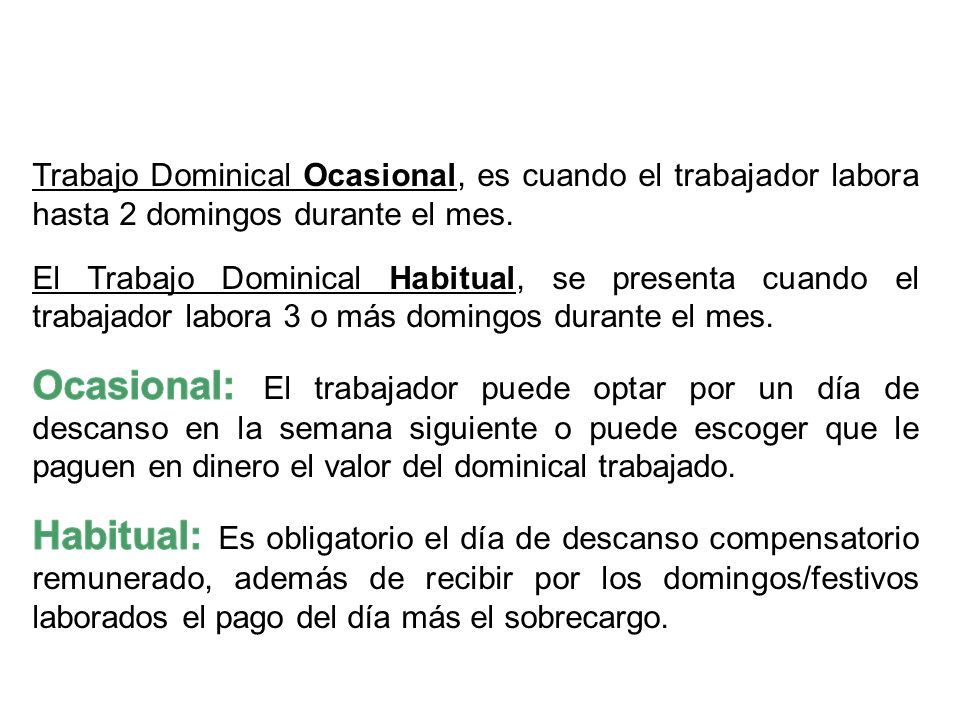 Trabajo Dominical Ocasional, es cuando el trabajador labora hasta 2 domingos durante el mes.

El Trabajo Dominical Habitual, se presenta cuando el trabajador labora 3 o más domingos durante el mes.

Ocasional: El trabajador puede optar por un día de descanso en la semana siguiente o puede escoger que le paguen en dinero el valor del dominical trabajado.

Habitual: Es obligatorio el día de descanso compensatorio remunerado, además de recibir por los domingos/festivos laborados el pago del día más el sobrecargo.